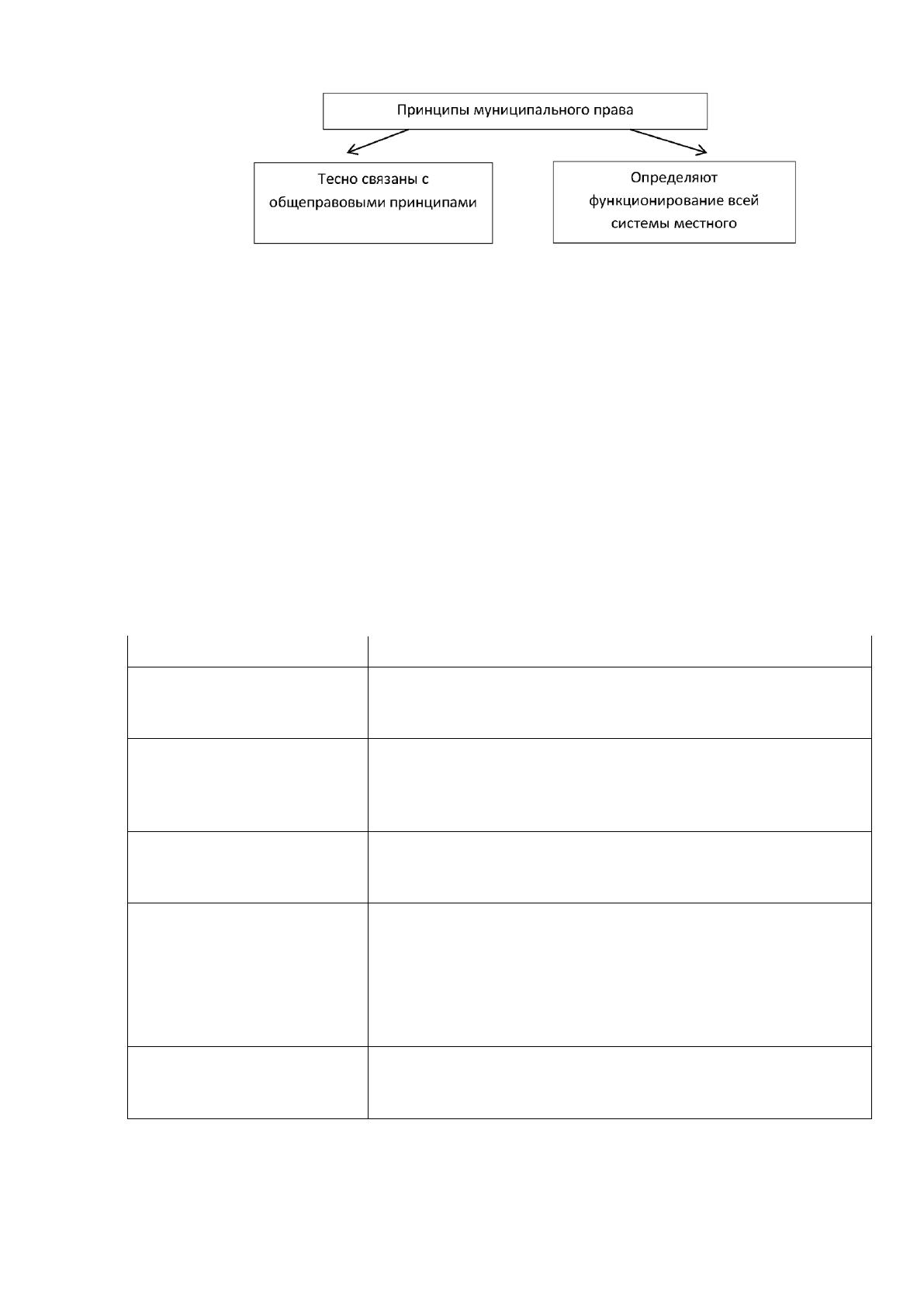 Принципы муниципального права

Тесно связаны с общеправовыми принципами

Определяют функционирование всей системы местного